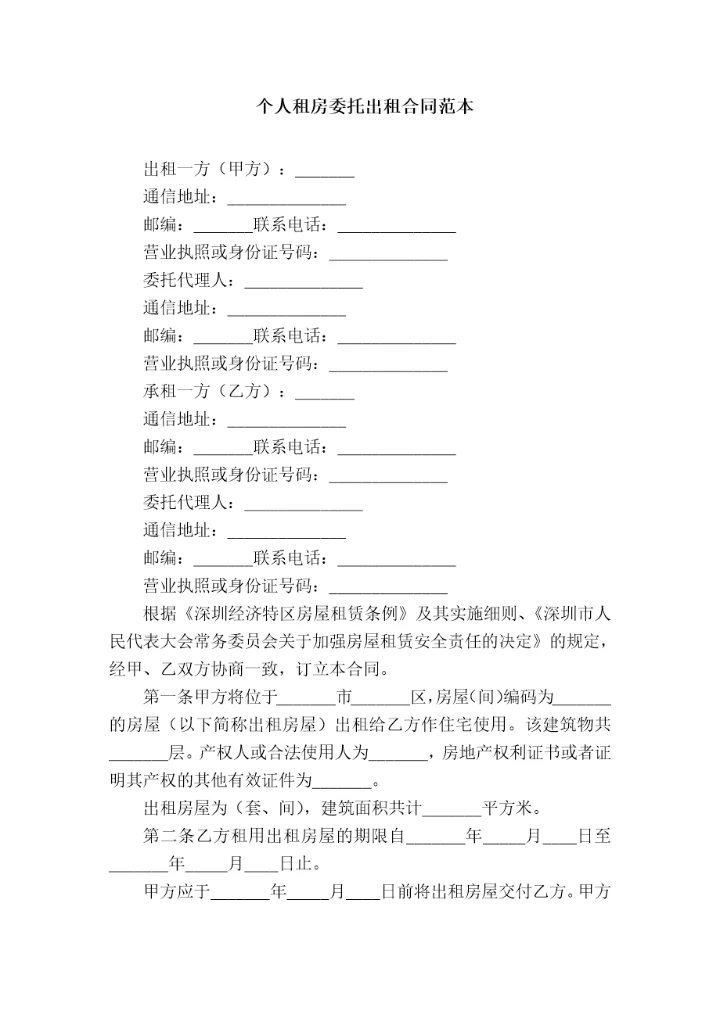 个人租房委托出租合同范本

出租一方（甲方）：_______

通信地址：______________

邮编：_______联系电话：______________

营业执照或身份证号码：______________

委托代理人：______________

通信地址：______________

邮编：_______联系电话：______________

营业执照或身份证号码：______________

承租一方（乙方）：_______

通信地址：______________

邮编：_______联系电话：______________

营业执照或身份证号码：______________

委托代理人：______________

通信地址：______________

邮编：_______联系电话：______________

营业执照或身份证号码：______________

根据《深圳经济特区房屋租赁条例》及其实施细则、《深圳市人民代表大会常务委员会关于加强房屋租赁安全责任的决定》的规定，经甲、乙双方协商一致，订立本合同。

第一条甲方将位于_______市_______区,房屋(间)编码为_______的房屋（以下简称出租房屋）出租给乙方作住宅使用。该建筑物共_______层。产权人或合法使用人为_______，房地产权利证书或者证明其产权的其他有效证件为_______。

出租房屋为（套、间），建筑面积共计_______平方米。

第二条乙方租用出租房屋的期限自_______年_____月____日至_______年_____月____日止。

甲方应于_______年_____月____日前将出租房屋交付乙方。甲方